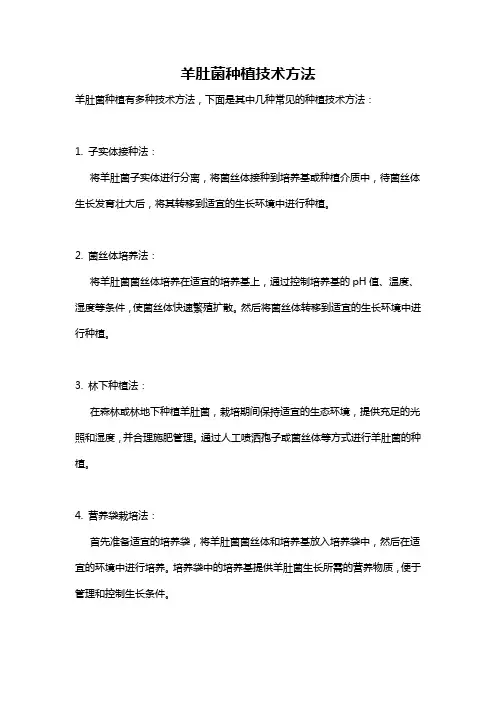 羊肚菌种植技术方法

羊肚菌种植有多种技术方法，下面是其中几种常见的种植技术方法：

1. 子实体接种法：

将羊肚菌子实体进行分离，将菌丝体接种到培养基或种植介质中，待菌丝体生长发育壮大后，将其转移到适宜的生长环境中进行种植。

2. 菌丝体培养法：

将羊肚菌菌丝体培养在适宜的培养基上，通过控制培养基的 pH 值、温度、湿度等条件，使菌丝体快速繁殖扩散。然后将菌丝体转移到适宜的生长环境中进行种植。

3. 林下种植法：

在森林或林地下种植羊肚菌，栽培期间保持适宜的生态环境，提供充足的光照和湿度，并合理施肥管理。通过人工喷洒孢子或菌丝体等方式进行羊肚菌的种植。

4. 营养袋栽培法：

首先准备适宜的培养袋，将羊肚菌菌丝体和培养基放入培养袋中，然后在适宜的环境中进行培养。培养袋中的培养基提供羊肚菌生长所需的营养物质，便于管理和控制生长条件。